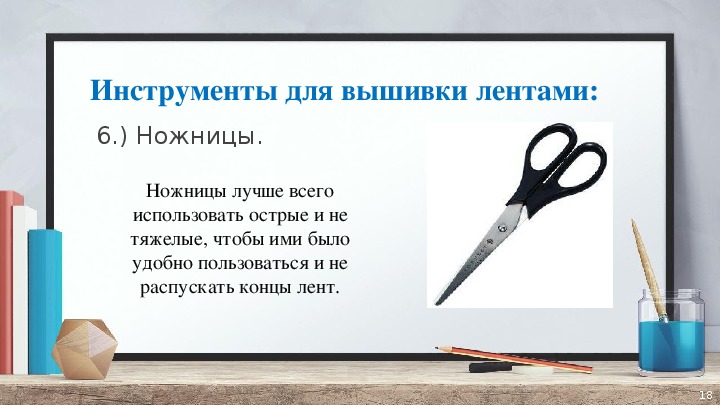 Инструменты для вышивки лентами:

6.) Ножницы.

Ножницы лучше всего использовать острые и не тяжелые, чтобы ими было удобно пользоваться и не распускать концы лент.

18